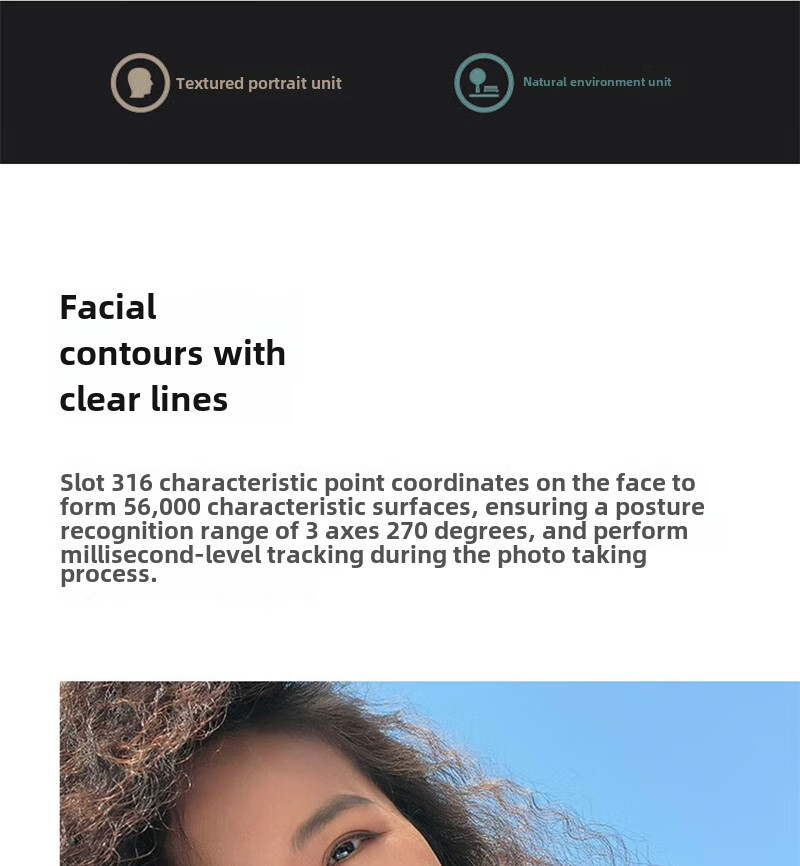 Textured portrait unit

Natural environment unit

Facial contours with clear lines

Slot 316 characteristic point coordinates on the face to form 56,000 characteristic surfaces, ensuring a posture recognition range of 3 axes 270 degrees, and perform millisecond-level tracking during the photo taking process.